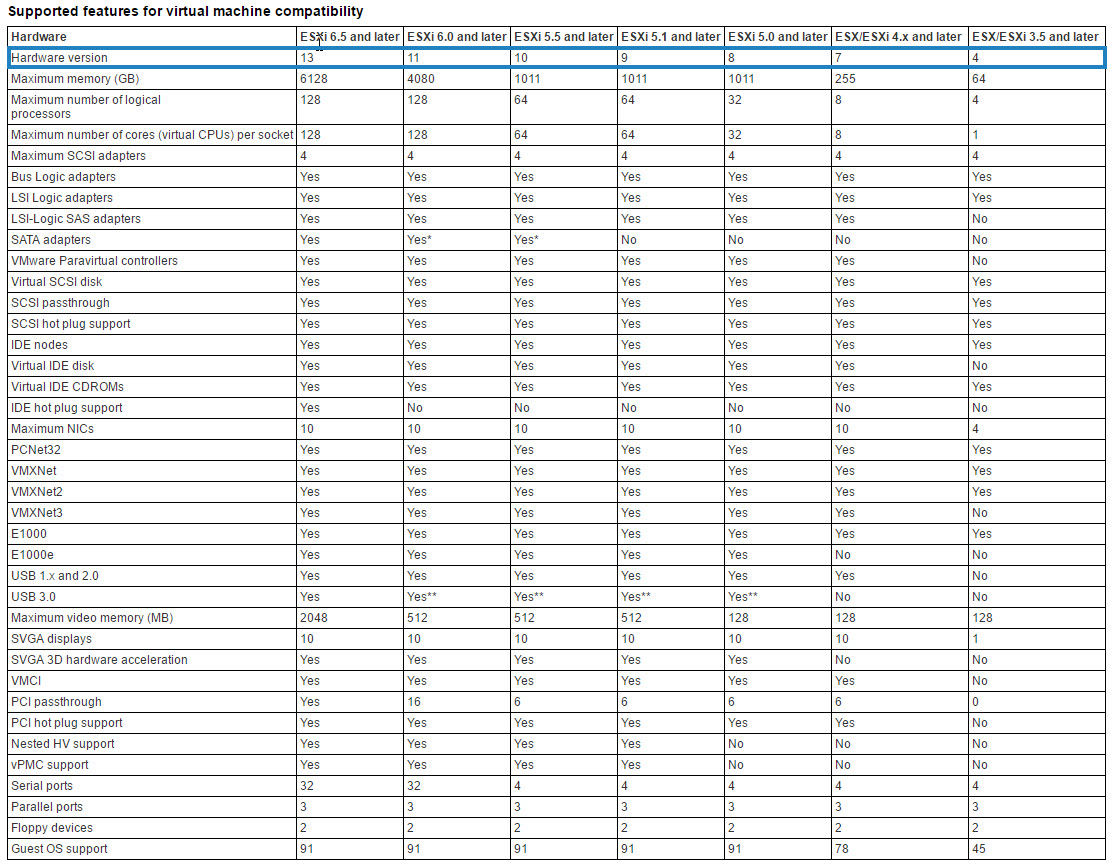 Supported features for virtual machine compatibility

| Hardware | ESXi 6.5 and later | ESXi 6.0 and later | ESXi 5.5 and later | ESXi 5.1 and later | ESXi 5.0 and later | ESX/ESXi 4.x and later | ESX/ESXi 3.5 and later |
|---|---|---|---|---|---|---|---|
| Hardware version | 13 | 11 | 10 | 9 | 8 | 7 | 4 |
| Maximum memory (GB) | 6128 | 4080 | 1011 | 1011 | 1011 | 255 | 64 |
| Maximum number of logical processors | 128 | 128 | 64 | 64 | 32 | 8 | 4 |
| Maximum number of cores (virtual CPUs) per socket | 128 | 128 | 64 | 64 | 32 | 8 | 1 |
| Maximum SCSI adapters | 4 | 4 | 4 | 4 | 4 | 4 | 4 |
| Bus Logic adapters | Yes | Yes | Yes | Yes | Yes | Yes | Yes |
| LSI Logic adapters | Yes | Yes | Yes | Yes | Yes | Yes | Yes |
| LSI-Logic SAS adapters | Yes | Yes | Yes | Yes | Yes | Yes | No |
| SATA adapters | Yes | Yes* | Yes* | No | No | No | No |
| VMware Paravirtual controllers | Yes | Yes | Yes | Yes | Yes | Yes | No |
| Virtual SCSI disk | Yes | Yes | Yes | Yes | Yes | Yes | Yes |
| SCSI passthrough | Yes | Yes | Yes | Yes | Yes | Yes | Yes |
| SCSI hot plug support | Yes | Yes | Yes | Yes | Yes | Yes | Yes |
| IDE nodes | Yes | Yes | Yes | Yes | Yes | Yes | Yes |
| Virtual IDE disk | Yes | Yes | Yes | Yes | Yes | Yes | No |
| Virtual IDE CDROMs | Yes | Yes | Yes | Yes | Yes | Yes | Yes |
| IDE hot plug support | Yes | No | No | No | No | No | No |
| Maximum NICs | 10 | 10 | 10 | 10 | 10 | 10 | 4 |
| PCNet32 | Yes | Yes | Yes | Yes | Yes | Yes | Yes |
| VMXNet | Yes | Yes | Yes | Yes | Yes | Yes | Yes |
| VMXNet2 | Yes | Yes | Yes | Yes | Yes | Yes | Yes |
| VMXNet3 | Yes | Yes | Yes | Yes | Yes | Yes | No |
| E1000 | Yes | Yes | Yes | Yes | Yes | Yes | Yes |
| E1000e | Yes | Yes | Yes | Yes | Yes | No | No |
| USB 1.x and 2.0 | Yes | Yes | Yes | Yes | Yes | Yes | No |
| USB 3.0 | Yes | Yes** | Yes** | Yes** | Yes** | No | No |
| Maximum video memory (MB) | 2048 | 512 | 512 | 512 | 128 | 128 | 128 |
| SVGA displays | 10 | 10 | 10 | 10 | 10 | 10 | 1 |
| SVGA 3D hardware acceleration | Yes | Yes | Yes | Yes | Yes | No | No |
| VMCI | Yes | Yes | Yes | Yes | Yes | Yes | No |
| PCI passthrough | Yes | 16 | 6 | 6 | 6 | 6 | 0 |
| PCI hot plug support | Yes | Yes | Yes | Yes | Yes | Yes | No |
| Nested HV support | Yes | Yes | Yes | Yes | No | No | No |
| vPMC support | Yes | Yes | Yes | Yes | No | No | No |
| Serial ports | 32 | 32 | 4 | 4 | 4 | 4 | 4 |
| Parallel ports | 3 | 3 | 3 | 3 | 3 | 3 | 3 |
| Floppy devices | 2 | 2 | 2 | 2 | 2 | 2 | 2 |
| Guest OS support | 91 | 91 | 91 | 91 | 91 | 78 | 45 |